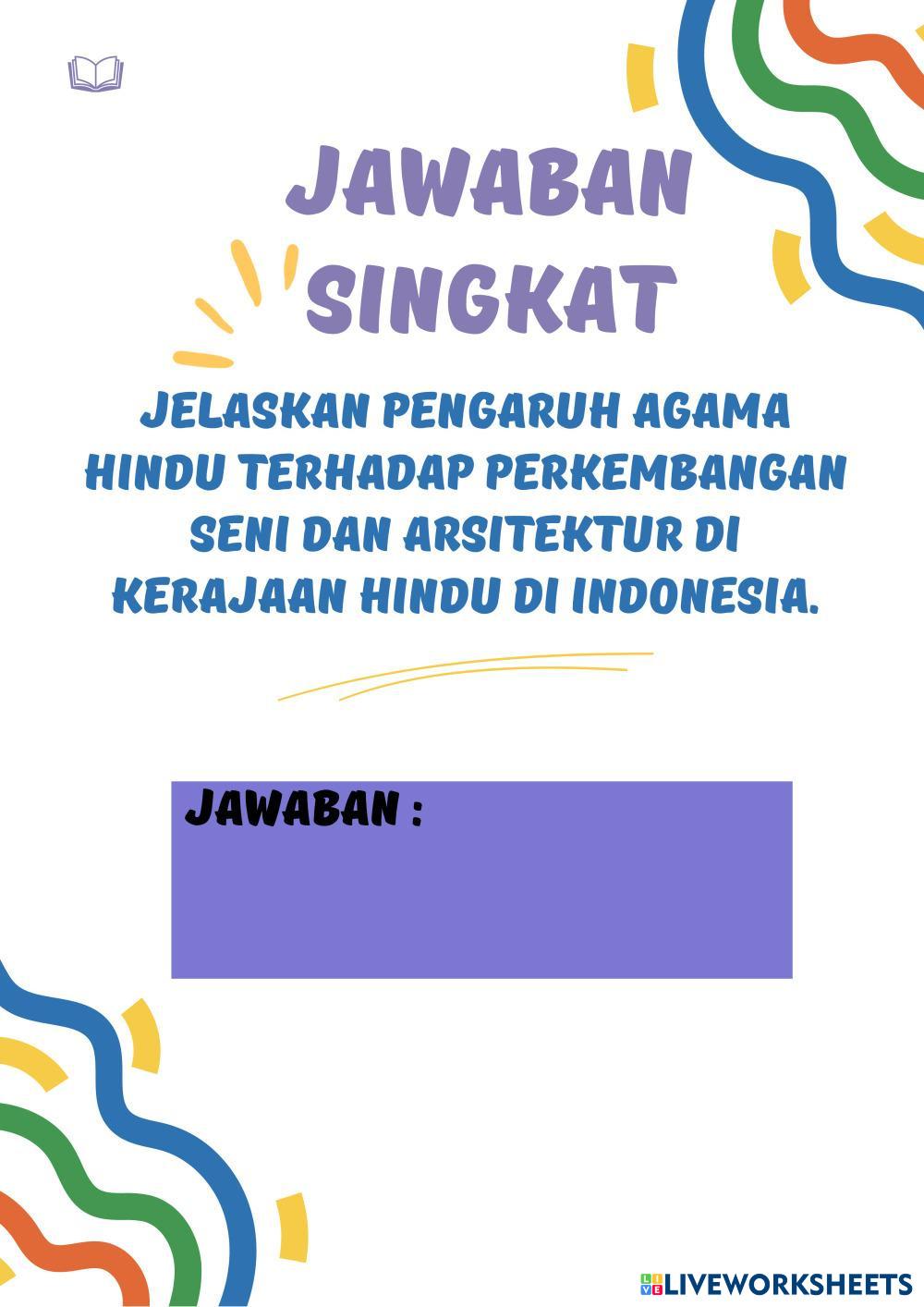 JAWABAN SINGKAT

JELASKAN PENGARUH AGAMA HINDU TERHADAP PERKEMBANGAN SENI DAN ARSITEKTUR DI KERAJAAN HINDU DI INDONESIA.

JAWABAN :

LIVEWORKSHEETS